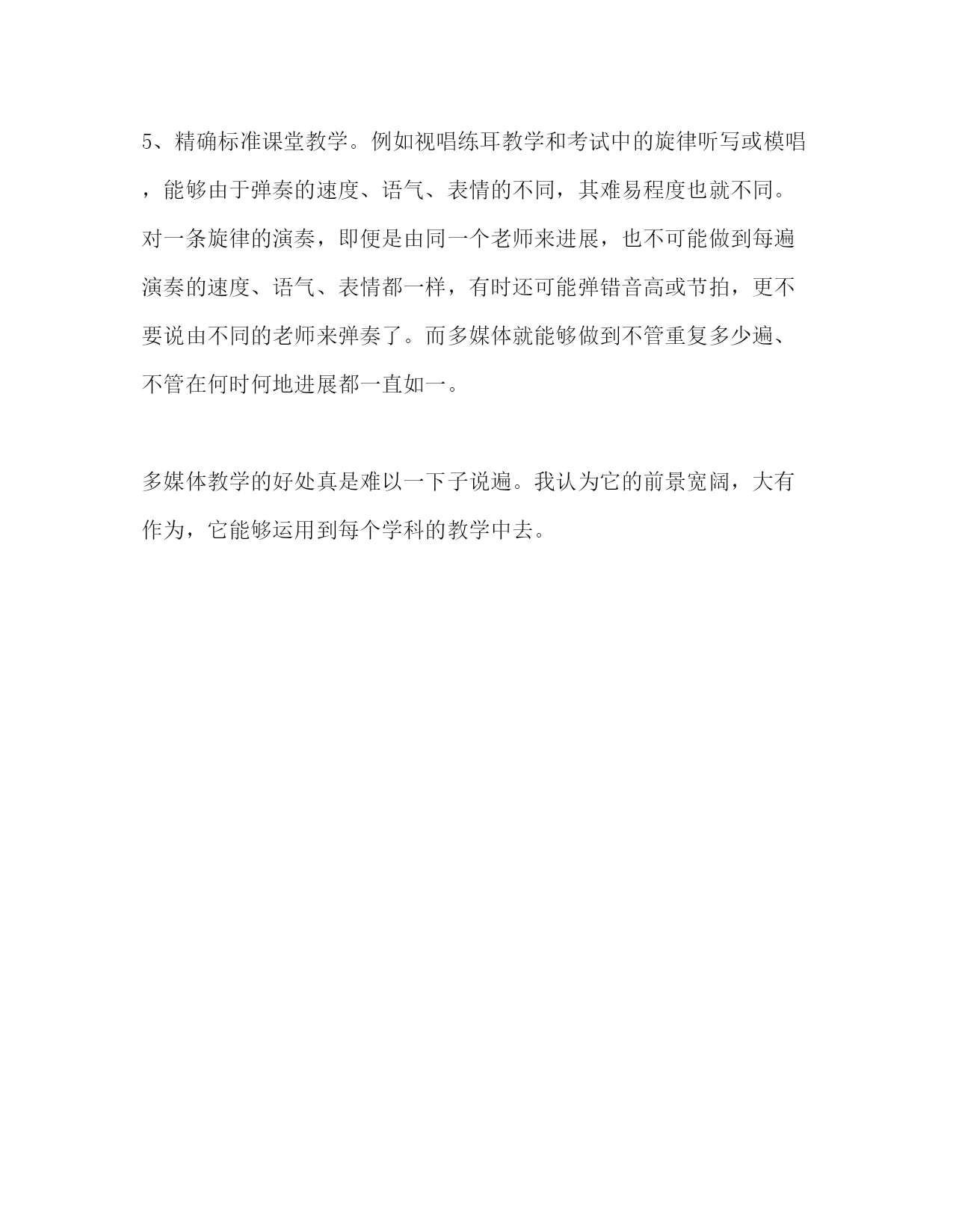 5、精确标准课堂教学。例如视唱练耳教学和考试中的旋律听写或模唱，能够由于弹奏的速度、语气、表情的不同，其难易程度也就不同。对一条旋律的演奏，即便是由同一个老师来进展，也不可能做到每遍演奏的速度、语气、表情都一样，有时还可能弹错音高或节拍，更不要说由不同的老师来弹奏了。而多媒体就能够做到不管重复多少遍、不管在何时何地进展都一直如一。

多媒体教学的好处真是难以一下子说遍。我认为它的前景宽阔，大有作为，它能够运用到每个学科的教学中去。